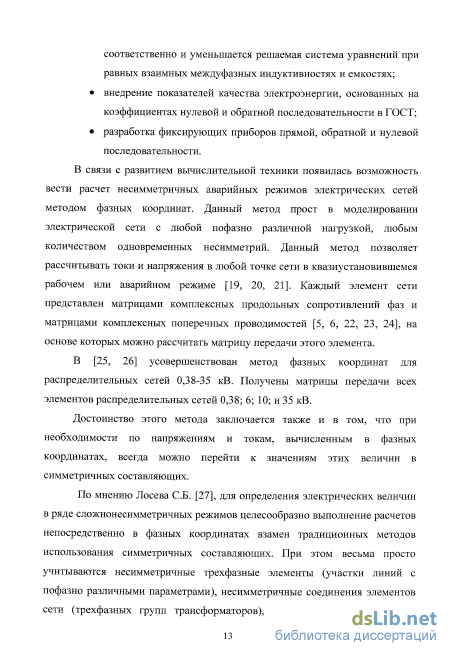 соответственно и уменьшается решаемая система уравнений при равных взаимных междуфазных индуктивностях и емкостях;

• внедрение показателей качества электроэнергии, основанных на коэффициентах нулевой и обратной последовательности в ГОСТ;

• разработка фиксирующих приборов прямой, обратной и нулевой последовательности.

В связи с развитием вычислительной техники появилась возможность вести расчет несимметричных аварийных режимов электрических сетей методом фазных координат. Данный метод прост в моделировании электрической сети с любой пофазно различной нагрузкой, любым количеством одновременных несимметрий. Данный метод позволяет рассчитывать токи и напряжения в любой точке сети в квазиустановившемся рабочем или аварийном режиме [19, 20, 21]. Каждый элемент сети представлен матрицами комплексных продольных сопротивлений фаз и матрицами комплексных поперечных проводимостей [5, 6, 22, 23, 24], на основе которых можно рассчитать матрицу передачи этого элемента.

В [25, 26] усовершенствован метод фазных координат для распределительных сетей 0,38-35 кВ. Получены матрицы передачи всех элементов распределительных сетей 0,38; 6; 10; и 35 кВ.

Достоинство этого метода заключается также и в том, что при необходимости по напряжениям и токам, вычисленным в фазных координатах, всегда можно перейти к значениям этих величин в симметричных составляющих.

По мнению Лосева С.Б. [27], для определения электрических величин в ряде сложнонесимметричных режимов целесообразно выполнение расчетов непосредственно в фазных координатах взамен традиционных методов использования симметричных составляющих. При этом весьма просто учитываются несимметричные трехфазные элементы (участки линий с пофазно различными параметрами), несимметричные соединения элементов сети (трехфазных групп трансформаторов),

13

dsLib.net
библиотека диссертаций